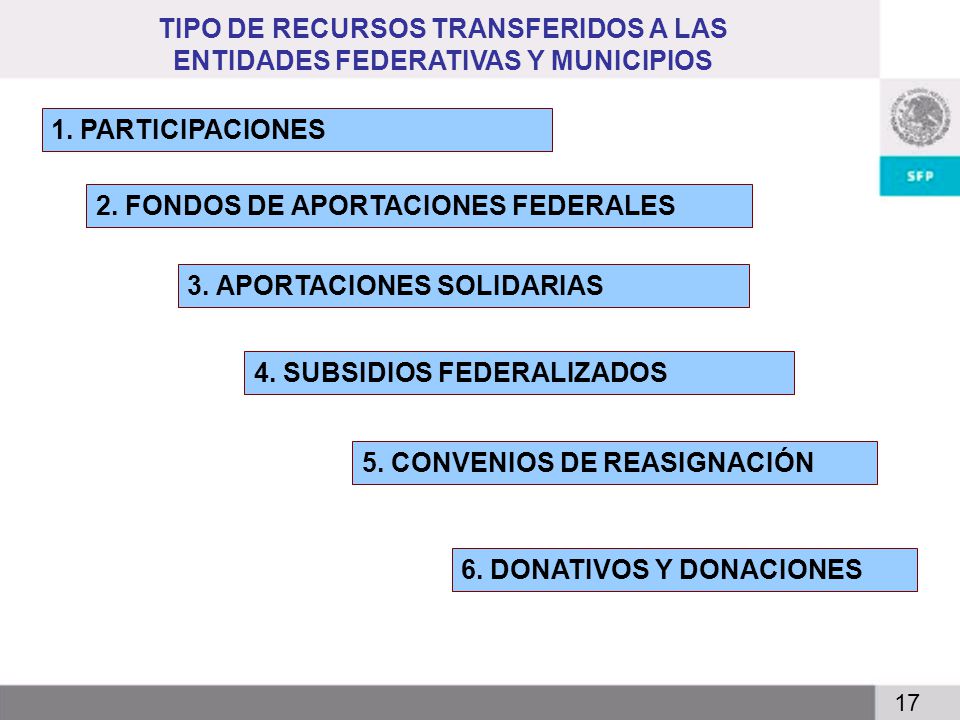 TIPO DE RECURSOS TRANSFERIDOS A LAS ENTIDADES FEDERATIVAS Y MUNICIPIOS

SFP

1. PARTICIPACIONES

2. FONDOS DE APORTACIONES FEDERALES

3. APORTACIONES SOLIDARIAS

4. SUBSIDIOS FEDERALIZADOS

5. CONVENIOS DE REASIGNACIÓN

6. DONATIVOS Y DONACIONES

17